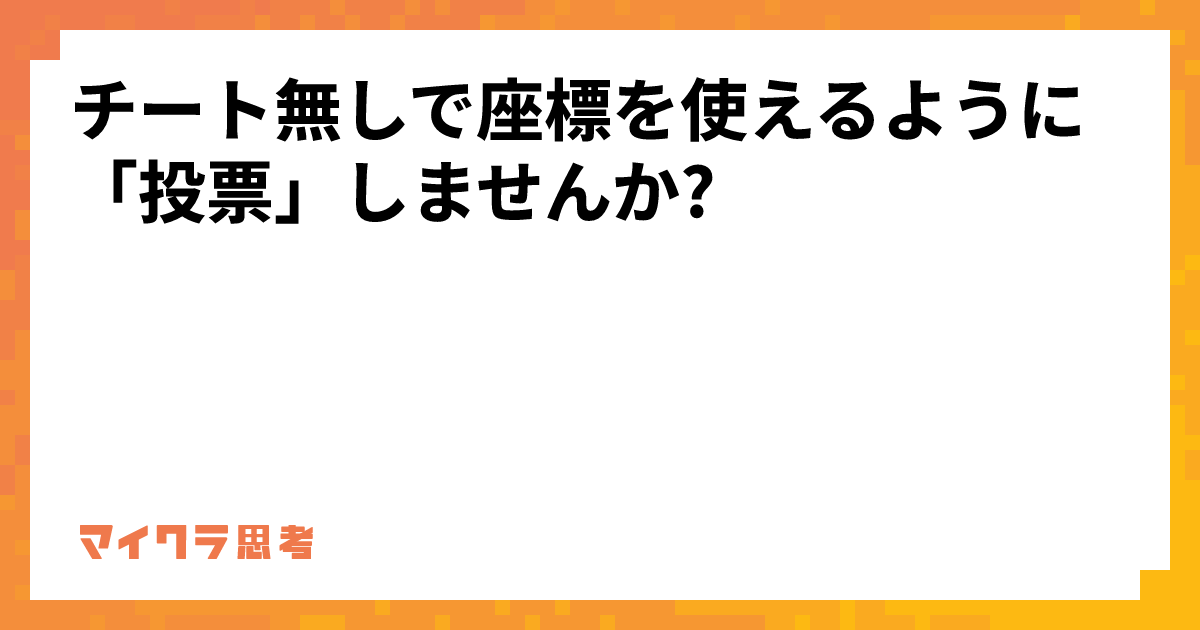 チート無しで座標を使えるように「投票」しませんか?

マイクラ思考